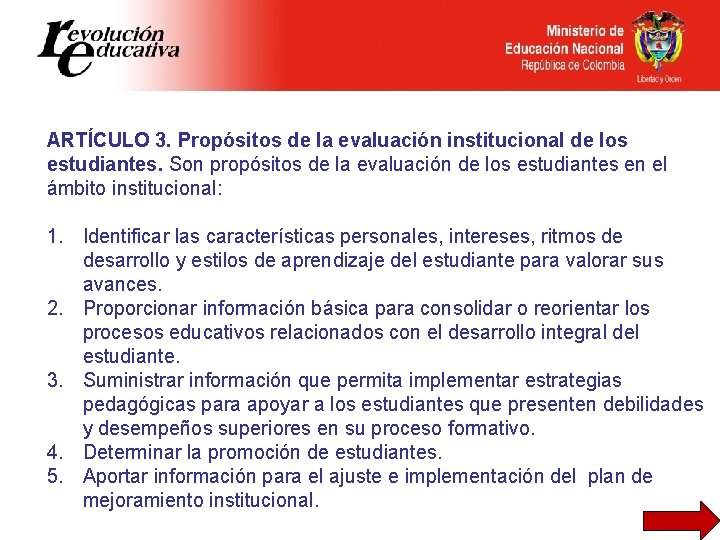 revolución educativa

Ministerio de Educación Nacional
República de Colombia
Libertad y Orden

ARTÍCULO 3. Propósitos de la evaluación institucional de los estudiantes. Son propósitos de la evaluación de los estudiantes en el ámbito institucional:

1. Identificar las características personales, intereses, ritmos de desarrollo y estilos de aprendizaje del estudiante para valorar sus avances.
2. Proporcionar información básica para consolidar o reorientar los procesos educativos relacionados con el desarrollo integral del estudiante.
3. Suministrar información que permita implementar estrategias pedagógicas para apoyar a los estudiantes que presenten debilidades y desempeños superiores en su proceso formativo.
4. Determinar la promoción de estudiantes.
5. Aportar información para el ajuste e implementación del plan de mejoramiento institucional.